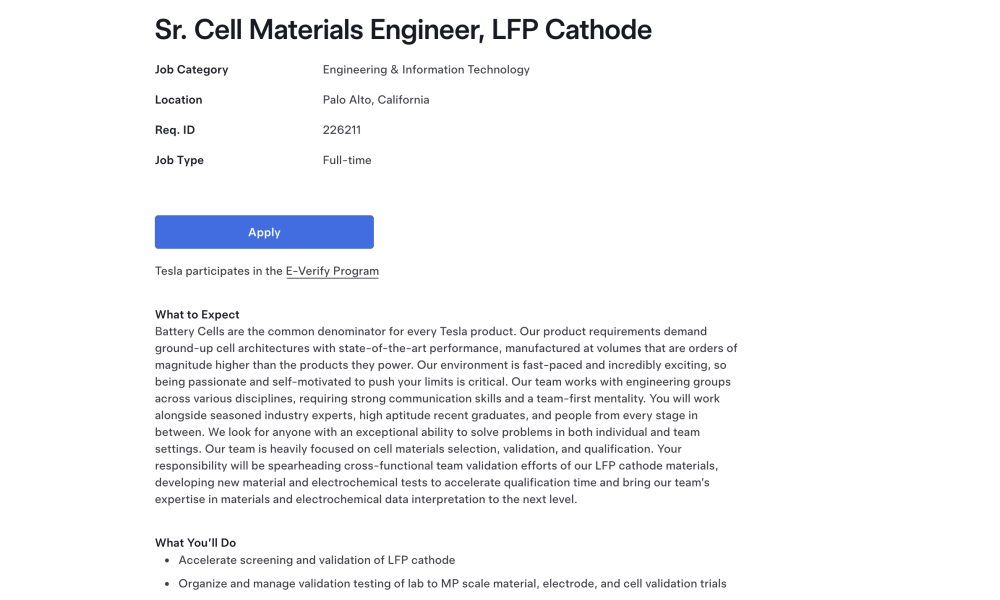 Sr. Cell Materials Engineer, LFP Cathode

| Job Category | Engineering & Information Technology |
|---|---|
| Location | Palo Alto, California |
| Req. ID | 226211 |
| Job Type | Full-time |

Apply

Tesla participates in the E-Verify Program

What to Expect
Battery Cells are the common denominator for every Tesla product. Our product requirements demand ground-up cell architectures with state-of-the-art performance, manufactured at volumes that are orders of magnitude higher than the products they power. Our environment is fast-paced and incredibly exciting, so being passionate and self-motivated to push your limits is critical. Our team works with engineering groups across various disciplines, requiring strong communication skills and a team-first mentality. You will work alongside seasoned industry experts, high aptitude recent graduates, and people from every stage in between. We look for anyone with an exceptional ability to solve problems in both individual and team settings. Our team is heavily focused on cell materials selection, validation, and qualification. Your responsibility will be spearheading cross-functional team validation efforts of our LFP cathode materials, developing new material and electrochemical tests to accelerate qualification time and bring our team's expertise in materials and electrochemical data interpretation to the next level.

What You'll Do
• Accelerate screening and validation of LFP cathode
• Organize and manage validation testing of lab to MP scale material, electrode, and cell validation trials